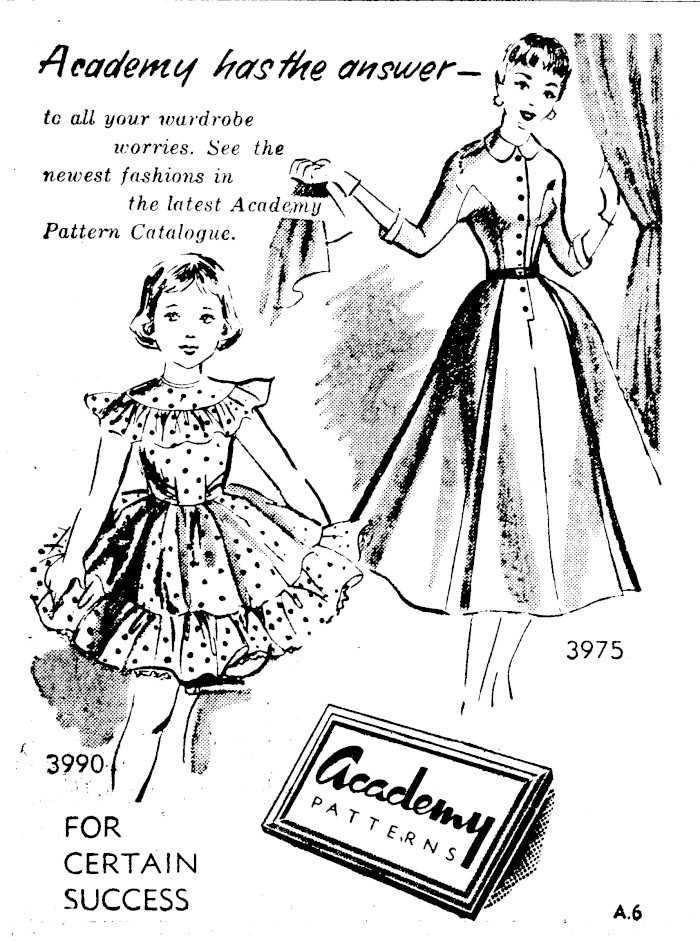 Academy has the answer—

to all your wardrobe worries. See the newest fashions in the latest Academy Pattern Catalogue.

3975

3990

FOR
CERTAIN
SUCCESS

Academy
PATTERNS

A.6